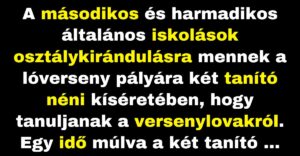 A másodikos és harmadikos általános iskolások osztálykirándulásra mennek a lóverseny pályára két tanító néni kíséretében, hogy tanuljanak a versenylovakról. Egy idő múlva a két tanító ...